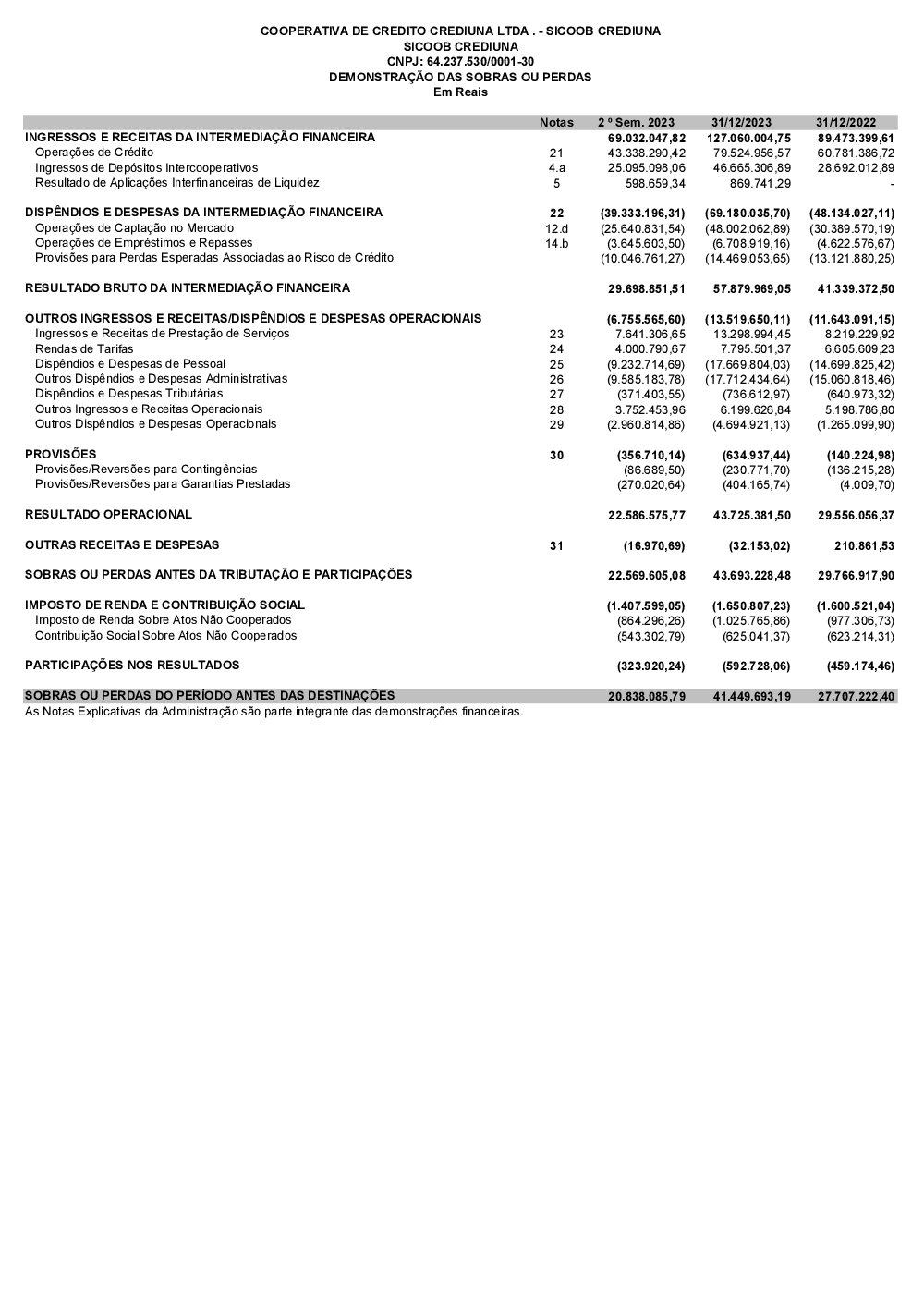 COOPERATIVA DE CREDITO CREDIUNA LTDA . - SICOOB CREDIUNA
SICOOB CREDIUNA
CNPJ: 64.237.530/0001-30
DEMONSTRAÇÃO DAS SOBRAS OU PERDAS
Em Reais

| | Notas | 2 º Sem. 2023 | 31/12/2023 | 31/12/2022 |
|---|---|---|---|---|
| INGRESSOS E RECEITAS DA INTERMEDIAÇÃO FINANCEIRA | | 69.032.047,82 | 127.060.004,75 | 89.473.399,61 |
| Operações de Crédito | 21 | 43.338.290,42 | 79.524.956,57 | 60.781.386,72 |
| Ingressos de Depósitos Intercooperativos | 4.a | 25.095.098,06 | 46.665.306,89 | 28.692.012,89 |
| Resultado de Aplicações Interfinanceiras de Liquidez | 5 | 598.659,34 | 869.741,29 | - |
| DISPÊNDIOS E DESPESAS DA INTERMEDIAÇÃO FINANCEIRA | 22 | (39.333.196,31) | (69.180.035,70) | (48.134.027,11) |
| Operações de Captação no Mercado | 12.d | (25.640.831,54) | (48.002.062,89) | (30.389.570,19) |
| Operações de Empréstimos e Repasses | 14.b | (3.645.603,50) | (6.708.919,16) | (4.622.576,67) |
| Provisões para Perdas Esperadas Associadas ao Risco de Crédito | | (10.046.761,27) | (14.469.053,65) | (13.121.880,25) |
| RESULTADO BRUTO DA INTERMEDIAÇÃO FINANCEIRA | | 29.698.851,51 | 57.879.969,05 | 41.339.372,50 |
| OUTROS INGRESSOS E RECEITAS/DISPÊNDIOS E DESPESAS OPERACIONAIS | | (6.755.565,60) | (13.519.650,11) | (11.643.091,15) |
| Ingressos e Receitas de Prestação de Serviços | 23 | 7.641.306,65 | 13.298.994,45 | 8.219.229,92 |
| Rendas de Tarifas | 24 | 4.000.790,67 | 7.795.501,37 | 6.605.609,23 |
| Dispêndios e Despesas de Pessoal | 25 | (9.232.714,69) | (17.669.804,03) | (14.699.825,42) |
| Outros Dispêndios e Despesas Administrativas | 26 | (9.585.183,78) | (17.712.434,64) | (15.060.818,46) |
| Dispêndios e Despesas Tributárias | 27 | (371.403,55) | (736.612,97) | (640.973,32) |
| Outros Ingressos e Receitas Operacionais | 28 | 3.752.453,96 | 6.199.626,84 | 5.198.786,80 |
| Outros Dispêndios e Despesas Operacionais | 29 | (2.960.814,86) | (4.694.921,13) | (1.265.099,90) |
| PROVISÕES | 30 | (356.710,14) | (634.937,44) | (140.224,98) |
| Provisões/Reversões para Contingências | | (86.689,50) | (230.771,70) | (136.215,28) |
| Provisões/Reversões para Garantias Prestadas | | (270.020,64) | (404.165,74) | (4.009,70) |
| RESULTADO OPERACIONAL | | 22.586.575,77 | 43.725.381,50 | 29.556.056,37 |
| OUTRAS RECEITAS E DESPESAS | 31 | (16.970,69) | (32.153,02) | 210.861,53 |
| SOBRAS OU PERDAS ANTES DA TRIBUTAÇÃO E PARTICIPAÇÕES | | 22.569.605,08 | 43.693.228,48 | 29.766.917,90 |
| IMPOSTO DE RENDA E CONTRIBUIÇÃO SOCIAL | | (1.407.599,05) | (1.650.807,23) | (1.600.521,04) |
| Imposto de Renda Sobre Atos Não Cooperados | | (864.296,26) | (1.025.765,86) | (977.306,73) |
| Contribuição Social Sobre Atos Não Cooperados | | (543.302,79) | (625.041,37) | (623.214,31) |
| PARTICIPAÇÕES NOS RESULTADOS | | (323.920,24) | (592.728,06) | (459.174,46) |
| SOBRAS OU PERDAS DO PERÍODO ANTES DAS DESTINAÇÕES | | 20.838.085,79 | 41.449.693,19 | 27.707.222,40 |

As Notas Explicativas da Administração são parte integrante das demonstrações financeiras.